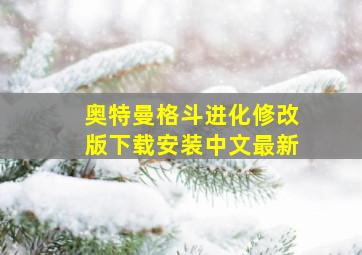 奥特曼格斗进化修改版下载安装中文最新